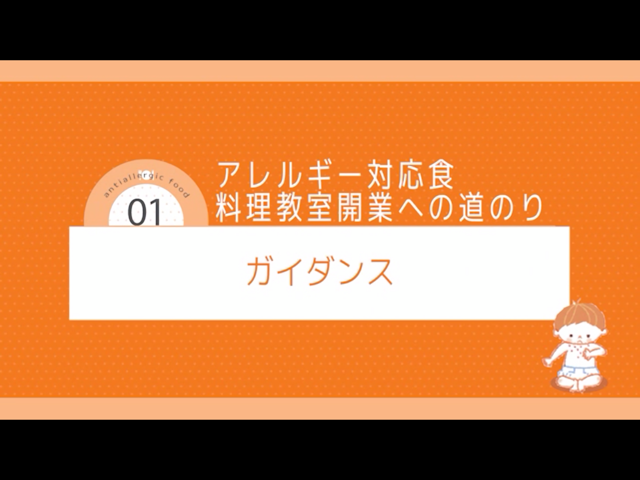 antiallergic food

01

アレルギー対応食
料理教室開業への道のり

ガイダンス